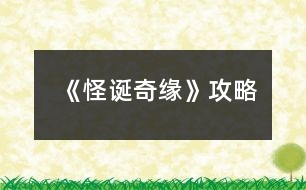 《怪诞奇缘》攻略